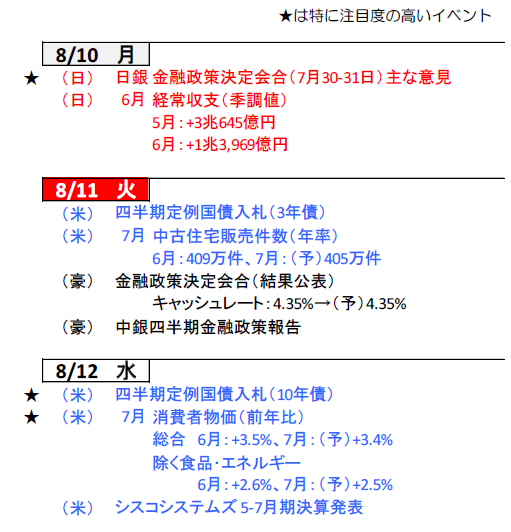 ★は特に注目度の高いイベント

8/10 月

★ （日） 日銀 金融政策決定会合（7月30-31日）主な意見

（日） 6月 経常収支（季調値）

5月：+3兆645億円

6月：+1兆3,969億円

8/11 火

（米） 四半期定例国債入札（3年債）

（米） 7月 中古住宅販売件数（年率）

6月：409万件、7月：（予）405万件

（豪） 金融政策決定会合（結果公表）

キャッシュレート：4.35%→（予）4.35%

（豪） 中銀四半期金融政策報告

8/12 水

★ （米） 四半期定例国債入札（10年債）

★ （米） 7月 消費者物価（前年比）

総合 6月：+3.5%、7月：（予）+3.4%

除く食品･エネルギー

6月：+2.6%、7月：（予）+2.5%

（米） シスコシステムズ 5-7月期決算発表